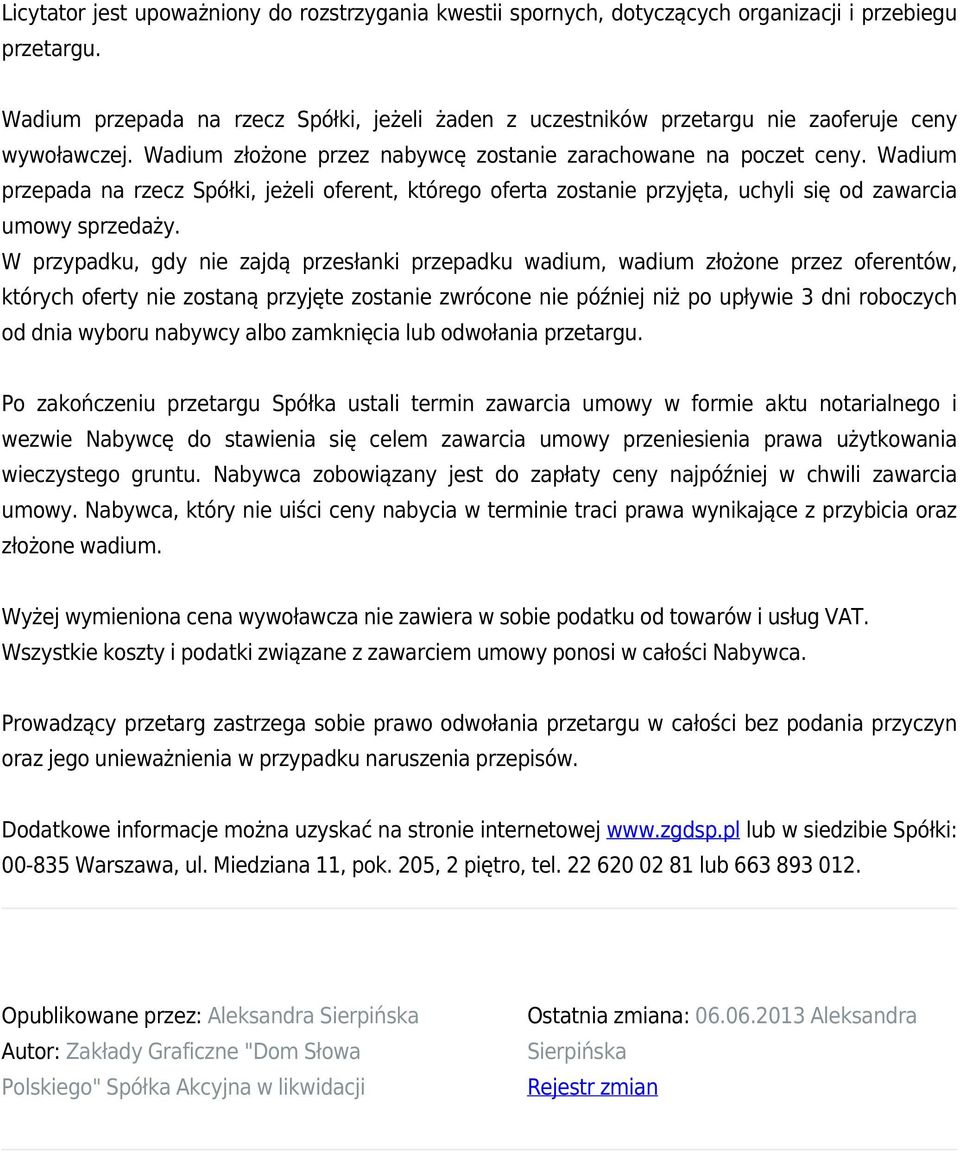 Licytator jest upoważniony do rozstrzygania kwestii spornych, dotyczących organizacji i przebiegu przetargu.

Wadium przepada na rzecz Spółki, jeżeli żaden z uczestników przetargu nie zaoferuje ceny wywoławczej. Wadium złożone przez nabywcę zostanie zarachowane na poczet ceny. Wadium przepada na rzecz Spółki, jeżeli oferent, którego oferta zostanie przyjęta, uchyli się od zawarcia umowy sprzedaży.
W przypadku, gdy nie zajdą przesłanki przepadku wadium, wadium złożone przez oferentów, których oferty nie zostaną przyjęte zostanie zwrócone nie później niż po upływie 3 dni roboczych od dnia wyboru nabywcy albo zamknięcia lub odwołania przetargu.

Po zakończeniu przetargu Spółka ustali termin zawarcia umowy w formie aktu notarialnego i wezwie Nabywcę do stawienia się celem zawarcia umowy przeniesienia prawa użytkowania wieczystego gruntu. Nabywca zobowiązany jest do zapłaty ceny najpóźniej w chwili zawarcia umowy. Nabywca, który nie uiści ceny nabycia w terminie traci prawa wynikające z przybicia oraz złożone wadium.

Wyżej wymieniona cena wywoławcza nie zawiera w sobie podatku od towarów i usług VAT. Wszystkie koszty i podatki związane z zawarciem umowy ponosi w całości Nabywca.

Prowadzący przetarg zastrzega sobie prawo odwołania przetargu w całości bez podania przyczyn oraz jego unieważnienia w przypadku naruszenia przepisów.

Dodatkowe informacje można uzyskać na stronie internetowej www.zgdsp.pl lub w siedzibie Spółki: 00-835 Warszawa, ul. Miedziana 11, pok. 205, 2 piętro, tel. 22 620 02 81 lub 663 893 012.

Opublikowane przez: Aleksandra Sierpińska
Autor: Zakłady Graficzne "Dom Słowa Polskiego" Spółka Akcyjna w likwidacji

Ostatnia zmiana: 06.06.2013 Aleksandra Sierpińska
Rejestr zmian